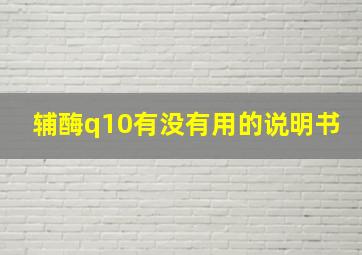 辅酶q10有没有用的说明书